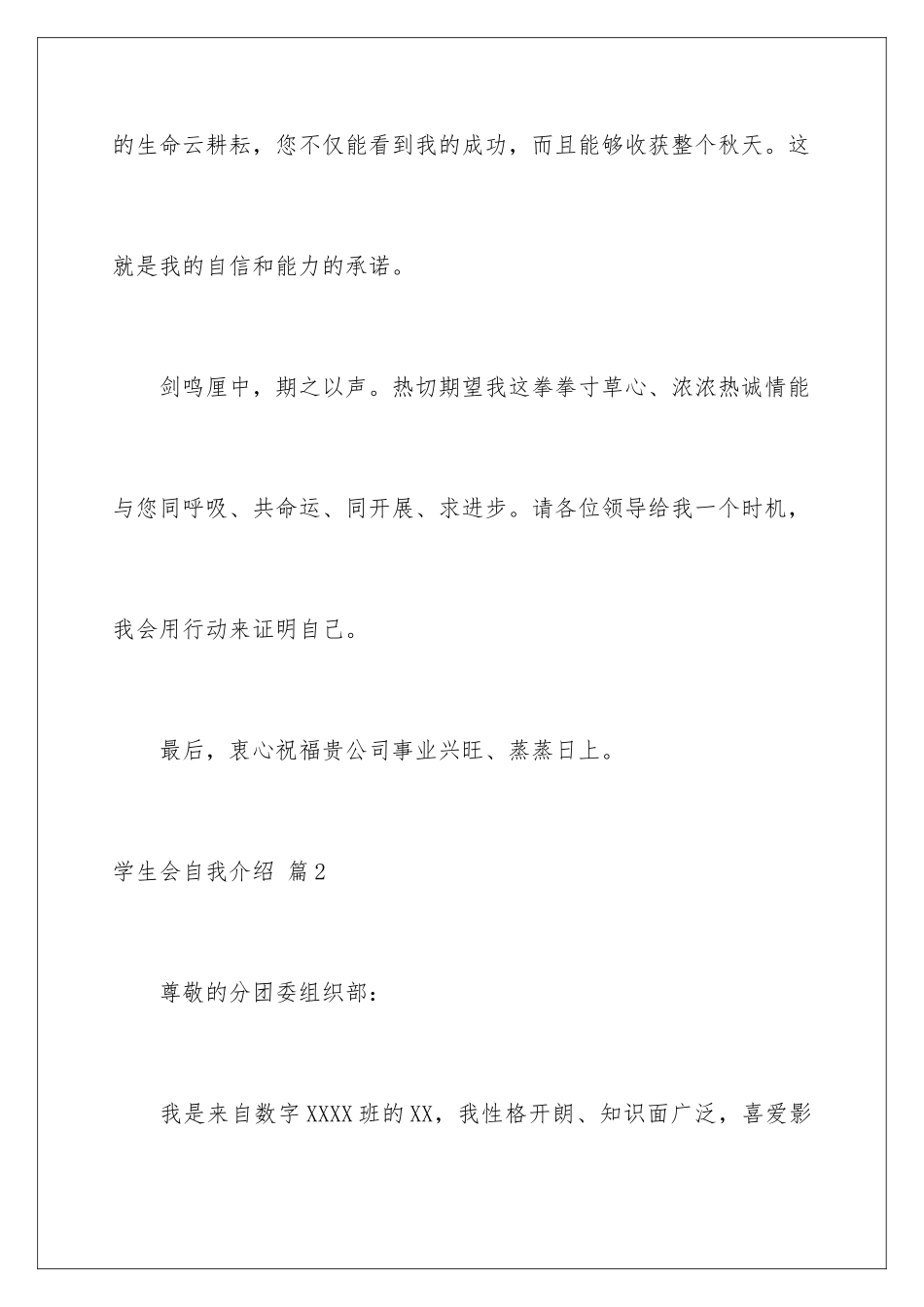 的生命云耕耘，您不仅能看到我的成功，而且能够收获整个秋天。这就是我的自信和能力的承诺。

剑鸣厘中，期之以声。热切期望我这拳拳寸草心、浓浓热诚情能与您同呼吸、共命运、同开展、求进步。请各位领导给我一个时机，我会用行动来证明自己。

最后，衷心祝福贵公司事业兴旺、蒸蒸日上。

学生会自我介绍 篇2

尊敬的分团委组织部：

我是来自数字XXXX班的XX，我性格开朗、知识面广泛，喜爱影